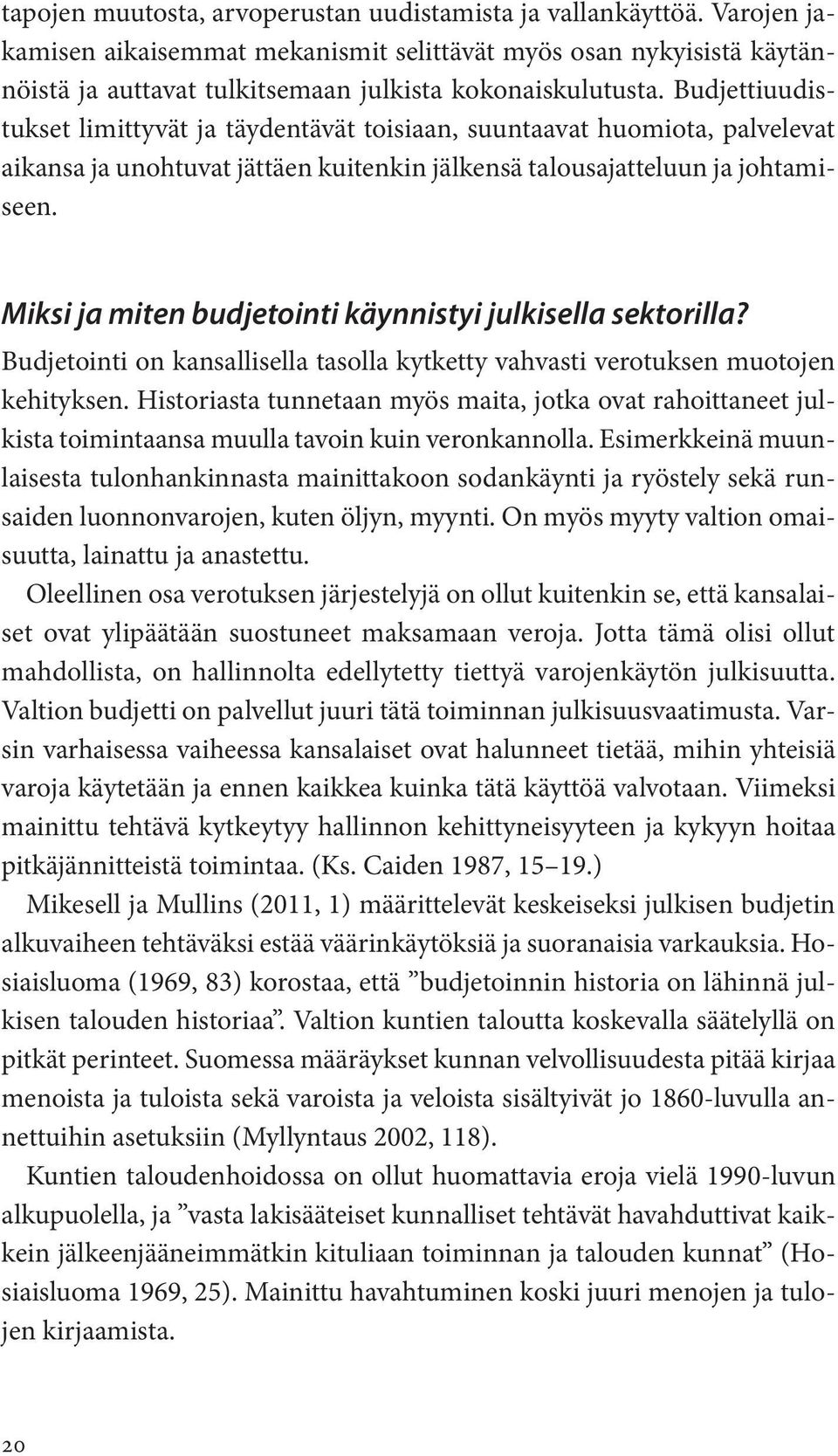 tapojen muutosta, arvoperustan uudistamista ja vallankäyttöä. Varojen jakamisen aikaisemmat mekanismit selittävät myös osan nykyisistä käytännöistä ja auttavat tulkitsemaan julkista kokonaiskulutusta. Budjettiuudistukset limittyvät ja täydentävät toisiaan, suuntaavat huomiota, palvelevat aikansa ja unohtuvat jättäen kuitenkin jälkensä talousajatteluun ja johtamiseen.

Miksi ja miten budjetointi käynnistyi julkisella sektorilla?

Budjetointi on kansallisella tasolla kytketty vahvasti verotuksen muotojen kehityksen. Historiasta tunnetaan myös maita, jotka ovat rahoittaneet julkista toimintaansa muulla tavoin kuin veronkannolla. Esimerkkeinä muunlaisesta tulonhankinnasta mainittakoon sodankäynti ja ryöstely sekä runsaiden luonnonvarojen, kuten öljyn, myynti. On myös myyty valtion omaisuutta, lainattu ja anastettu.

Oleellinen osa verotuksen järjestelyjä on ollut kuitenkin se, että kansalaiset ovat ylipäätään suostuneet maksamaan veroja. Jotta tämä olisi ollut mahdollista, on hallinnolta edellytetty tiettyä varojenkäytön julkisuutta. Valtion budjetti on palvellut juuri tätä toiminnan julkisuusvaatimusta. Varsin varhaisessa vaiheessa kansalaiset ovat halunneet tietää, mihin yhteisiä varoja käytetään ja ennen kaikkea kuinka tätä käyttöä valvotaan. Viimeksi mainittu tehtävä kytkeytyy hallinnon kehittyneisyyteen ja kykyyn hoitaa pitkäjännitteistä toimintaa. (Ks. Caiden 1987, 15–19.)

Mikesell ja Mullins (2011, 1) määrittelevät keskeiseksi julkisen budjetin alkuvaiheen tehtäväksi estää väärinkäytöksiä ja suoranaisia varkauksia. Hosiaisluoma (1969, 83) korostaa, että ”budjetoinnin historia on lähinnä julkisen talouden historiaa”. Valtion kuntien taloutta koskevalla säätelyllä on pitkät perinteet. Suomessa määräykset kunnan velvollisuudesta pitää kirjaa menoista ja tuloista sekä varoista ja veloista sisältyivät jo 1860-luvulla annettuihin asetuksiin (Myllyntaus 2002, 118).

Kuntien taloudenhoidossa on ollut huomattavia eroja vielä 1990-luvun alkupuolella, ja ”vasta lakisääteiset kunnalliset tehtävät havahduttivat kaikkein jälkeenjääneimmätkin kituliaan toiminnan ja talouden kunnat” (Hosiaisluoma 1969, 25). Mainittu havahtuminen koski juuri menojen ja tulojen kirjaamista.

20